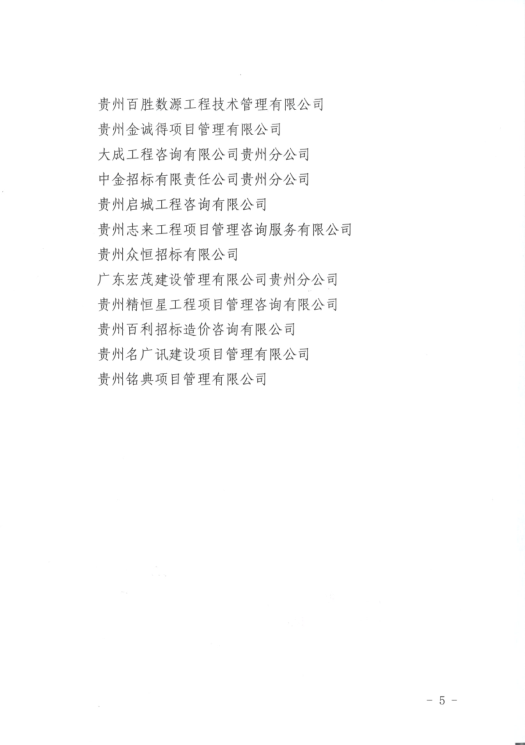 贵州百胜数源工程技术管理有限公司
贵州金诚得项目管理有限公司
大成工程咨询有限公司贵州分公司
中金招标有限责任公司贵州分公司
贵州启城工程咨询有限公司
贵州志来工程项目管理咨询服务有限公司
贵州众恒招标有限公司
广东宏茂建设管理有限公司贵州分公司
贵州精恒星工程项目管理咨询有限公司
贵州百利招标造价咨询有限公司
贵州名广讯建设项目管理有限公司
贵州铭典项目管理有限公司

- 5 -